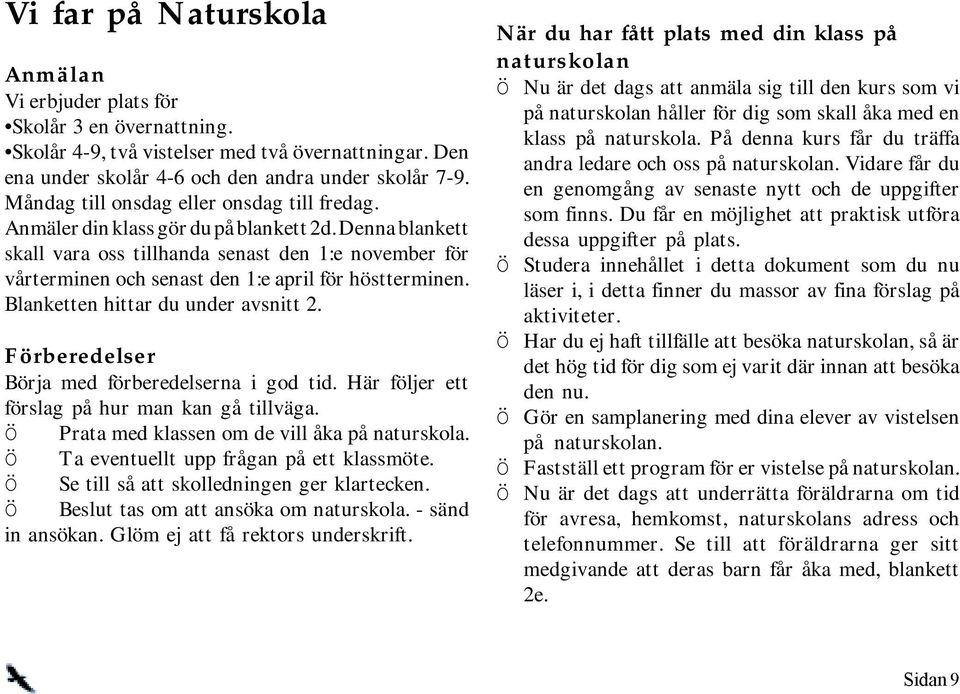 Vi far på Naturskola

Anmälan
Vi erbjuder plats för
•Skolår 3 en övernattning.
•Skolår 4-9, två vistelser med två övernattningar. Den ena under skolår 4-6 och den andra under skolår 7-9. Måndag till onsdag eller onsdag till fredag.
Anmäler din klass gör du på blankett 2d. Denna blankett skall vara oss tillhanda senast den 1:e november för vårterminen och senast den 1:e april för höstterminen. Blanketten hittar du under avsnitt 2.

Förberedelser
Börja med förberedelserna i god tid. Här följer ett förslag på hur man kan gå tillväga.
Ö Prata med klassen om de vill åka på naturskola.
Ö Ta eventuellt upp frågan på ett klassmöte.
Ö Se till så att skolledningen ger klartecken.
Ö Beslut tas om att ansöka om naturskola. - sänd in ansökan. Glöm ej att få rektors underskrift.

När du har fått plats med din klass på naturskolan
Ö Nu är det dags att anmäla sig till den kurs som vi på naturskolan håller för dig som skall åka med en klass på naturskola. På denna kurs får du träffa andra ledare och oss på naturskolan. Vidare får du en genomgång av senaste nytt och de uppgifter som finns. Du får en möjlighet att praktisk utföra dessa uppgifter på plats.
Ö Studera innehållet i detta dokument som du nu läser i, i detta finner du massor av fina förslag på aktiviteter.
Ö Har du ej haft tillfälle att besöka naturskolan, så är det hög tid för dig som ej varit där innan att besöka den nu.
Ö Gör en samplanering med dina elever av vistelsen på naturskolan.
Ö Fastställ ett program för er vistelse på naturskolan.
Ö Nu är det dags att underrätta föräldrarna om tid för avresa, hemkomst, naturskolans adress och telefonnummer. Se till att föräldrarna ger sitt medgivande att deras barn får åka med, blankett 2e.

Sidan 9